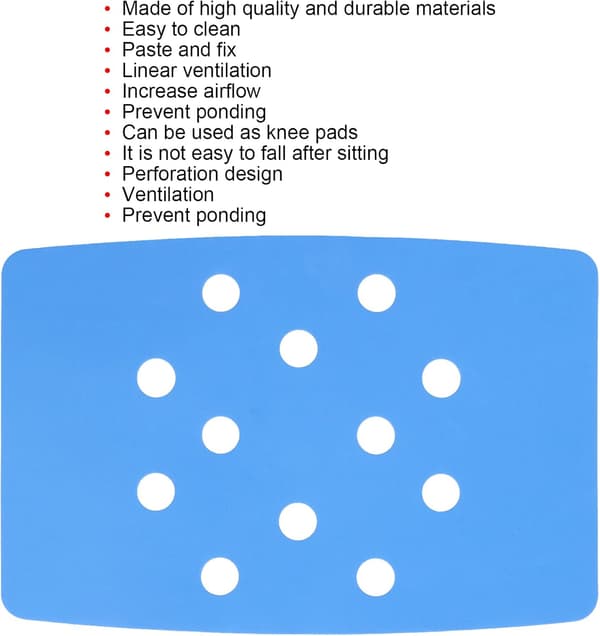 • Made of high quality and durable materials
• Easy to clean
• Paste and fix
• Linear ventilation
• Increase airflow
• Prevent ponding
• Can be used as knee pads
• It is not easy to fall after sitting
• Perforation design
• Ventilation
• Prevent ponding